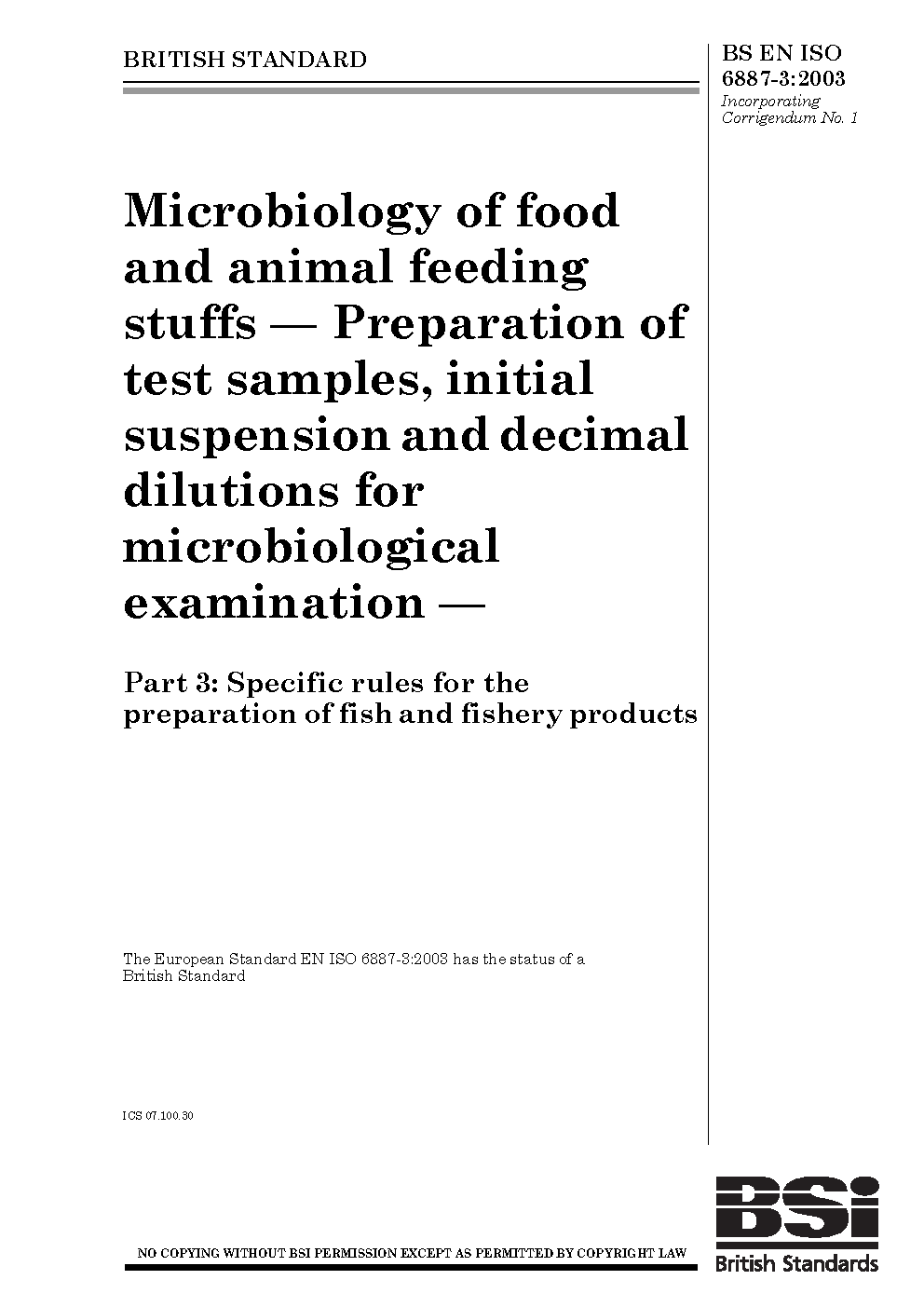 BRITISH STANDARD

BS EN ISO 6887-3:2003
Incorporating Corrigendum No. 1

Microbiology of food and animal feeding stuffs — Preparation of test samples, initial suspension and decimal dilutions for microbiological examination —

Part 3: Specific rules for the preparation of fish and fishery products

The European Standard EN ISO 6887-3:2003 has the status of a British Standard

ICS 07.100.30

NO COPYING WITHOUT BSI PERMISSION EXCEPT AS PERMITTED BY COPYRIGHT LAW

BSi
British Standards